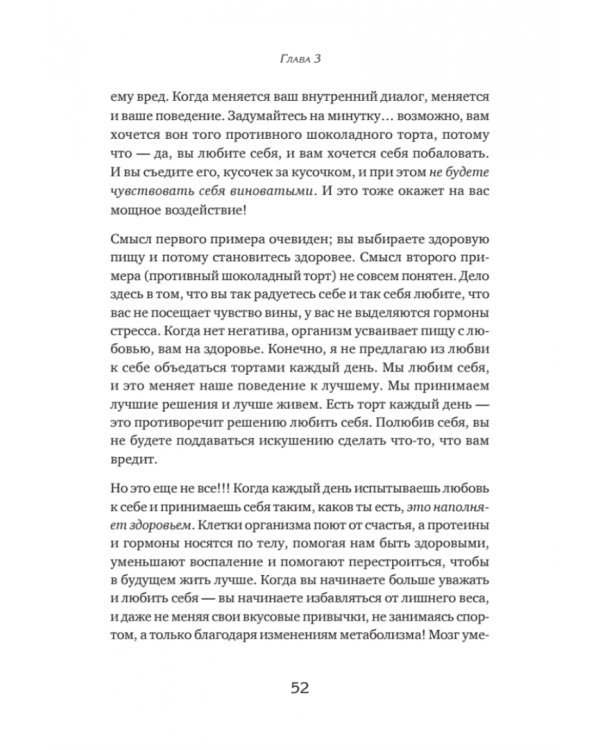 Глава 3

ему вред. Когда меняется ваш внутренний диалог, меняется и ваше поведение. Задумайтесь на минутку… возможно, вам хочется вон того противного шоколадного торта, потому что — да, вы любите себя, и вам хочется себя побаловать. И вы съедите его, кусочек за кусочком, и при этом не будете чувствовать себя виноватыми. И это тоже окажет на вас мощное воздействие!

Смысл первого примера очевиден; вы выбираете здоровую пищу и потому становитесь здоровее. Смысл второго примера (противный шоколадный торт) не совсем понятен. Дело здесь в том, что вы так радуетесь себе и так себя любите, что вас не посещает чувство вины, у вас не выделяются гормоны стресса. Когда нет негатива, организм усваивает пищу с любовью, вам на здоровье. Конечно, я не предлагаю из любви к себе объедаться тортами каждый день. Мы любим себя, и это меняет наше поведение к лучшему. Мы принимаем лучшие решения и лучше живем. Есть торт каждый день — это противоречит решению любить себя. Полюбив себя, вы не будете поддаваться искушению сделать что-то, что вам вредит.

Но это еще не все!!! Когда каждый день испытываешь любовь к себе и принимаешь себя таким, каков ты есть, это наполняет здоровьем. Клетки организма поют от счастья, а протеины и гормоны носятся по телу, помогая нам быть здоровыми, уменьшают воспаление и помогают перестроиться, чтобы в будущем жить лучше. Когда вы начинаете больше уважать и любить себя — вы начинаете избавляться от лишнего веса, и даже не меняя свои вкусовые привычки, не занимаясь спортом, а только благодаря изменениям метаболизма! Мозг уме-

52